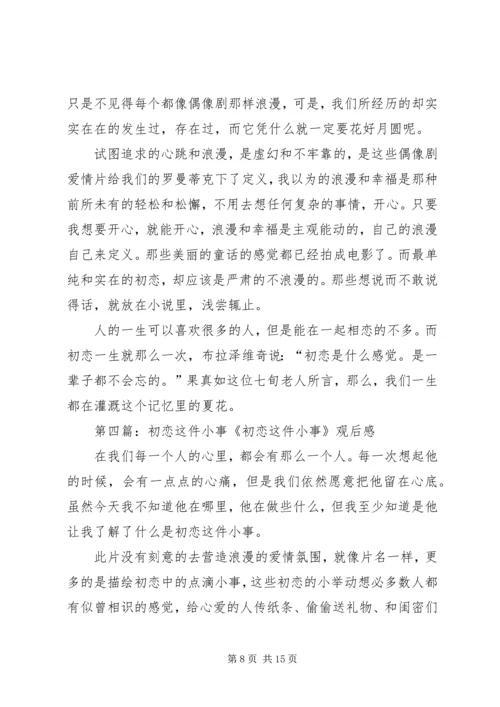 只是不见得每个都像偶像剧那样浪漫，可是，我们所经历的却实实在在的发生过，存在过，而它凭什么就一定要花好月圆呢。

试图追求的心跳和浪漫，是虚幻和不牢靠的，是这些偶像剧爱情片给我们的罗曼蒂克下了定义，我以为的浪漫和幸福是那种前所未有的轻松和松懈，不用去想任何复杂的事情，开心。只要我想要开心，就能开心，浪漫和幸福是主观能动的，自己的浪漫自己来定义。那些美丽的童话的感觉都已经拍成电影了。而最单纯和实在的初恋，却应该是严肃的不浪漫的。那些想说而不敢说得话，就放在小说里，浅尝辄止。

人的一生可以喜欢很多的人，但是能在一起相恋的不多。而初恋一生就那么一次，布拉泽维奇说：“初恋是什么感觉。是一辈子都不会忘的。”果真如这位七旬老人所言，那么，我们一生都在灌溉这个记忆里的夏花。

第四篇：初恋这件小事《初恋这件小事》观后感

在我们每一个人的心里，都会有那么一个人。每一次想起他的时候，会有一点点的心痛，但是我们依然愿意把他留在心底。虽然今天我不知道他在哪里，他在做些什么，但我至少知道是他让我了解了什么是初恋这件小事。

此片没有刻意的去营造浪漫的爱情氛围，就像片名一样，更多的是描绘初恋中的点滴小事，这些初恋的小举动想必多数人都有似曾相识的感觉，给心爱的人传纸条、偷偷送礼物、和闺密们

第 8 页 共 15 页